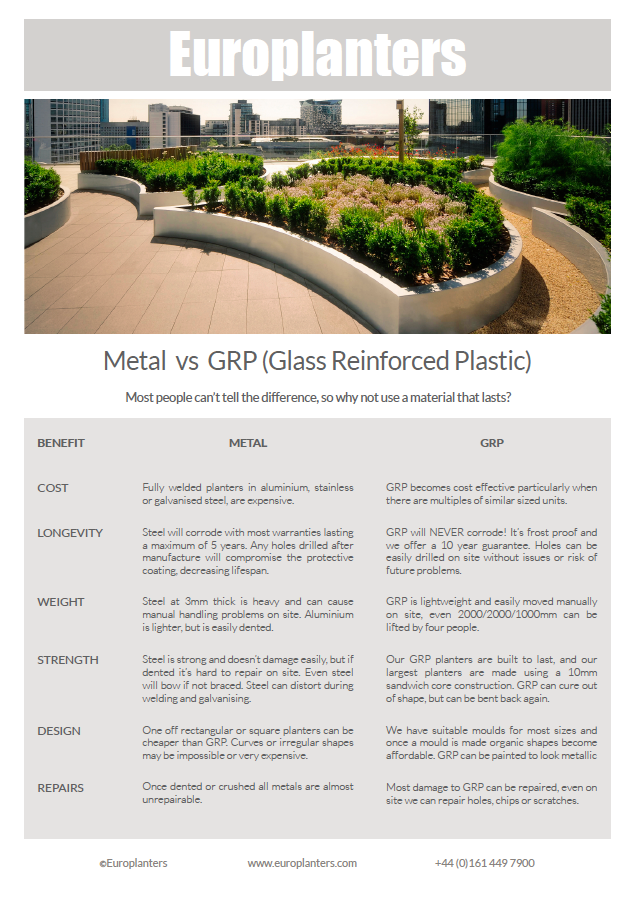 Europlanters

Metal vs GRP (Glass Reinforced Plastic)

Most people can't tell the difference, so why not use a material that lasts?

| BENEFIT | METAL | GRP |
|---|---|---|
| COST | Fully welded planters in aluminium, stainless or galvanised steel, are expensive. | GRP becomes cost effective particularly when there are multiples of similar sized units. |
| LONGEVITY | Steel will corrode with most warranties lasting a maximum of 5 years. Any holes drilled after manufacture will compromise the protective coating, decreasing lifespan. | GRP will NEVER corrode! It's frost proof and we offer a 10 year guarantee. Holes can be easily drilled on site without issues or risk of future problems. |
| WEIGHT | Steel at 3mm thick is heavy and can cause manual handling problems on site. Aluminium is lighter, but is easily dented. | GRP is lightweight and easily moved manually on site, even 2000/2000/1000mm can be lifted by four people. |
| STRENGTH | Steel is strong and doesn't damage easily, but if dented it's hard to repair on site. Even steel will bow if not braced. Steel can distort during welding and galvanising. | Our GRP planters are built to last, and our largest planters are made using a 10mm sandwich core construction. GRP can cure out of shape, but can be bent back again. |
| DESIGN | One off rectangular or square planters can be cheaper than GRP. Curves or irregular shapes may be impossible or very expensive. | We have suitable moulds for most sizes and once a mould is made organic shapes become affordable. GRP can be painted to look metallic |
| REPAIRS | Once dented or crushed all metals are almost unrepairable. | Most damage to GRP can be repaired, even on site we can repair holes, chips or scratches. |

©Europlanters www.europlanters.com +44 (0)161 449 7900